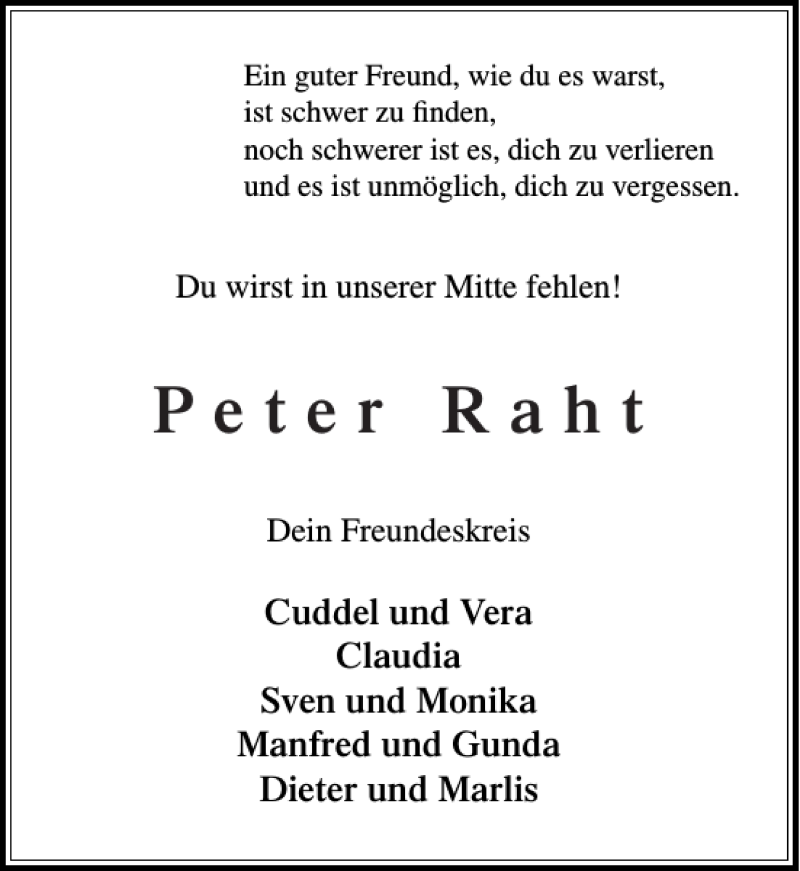 Ein guter Freund, wie du es warst,
ist schwer zu finden,
noch schwerer ist es, dich zu verlieren
und es ist unmöglich, dich zu vergessen.

Du wirst in unserer Mitte fehlen!

Peter Raht

Dein Freundeskreis

Cuddel und Vera
Claudia
Sven und Monika
Manfred und Gunda
Dieter und Marlis